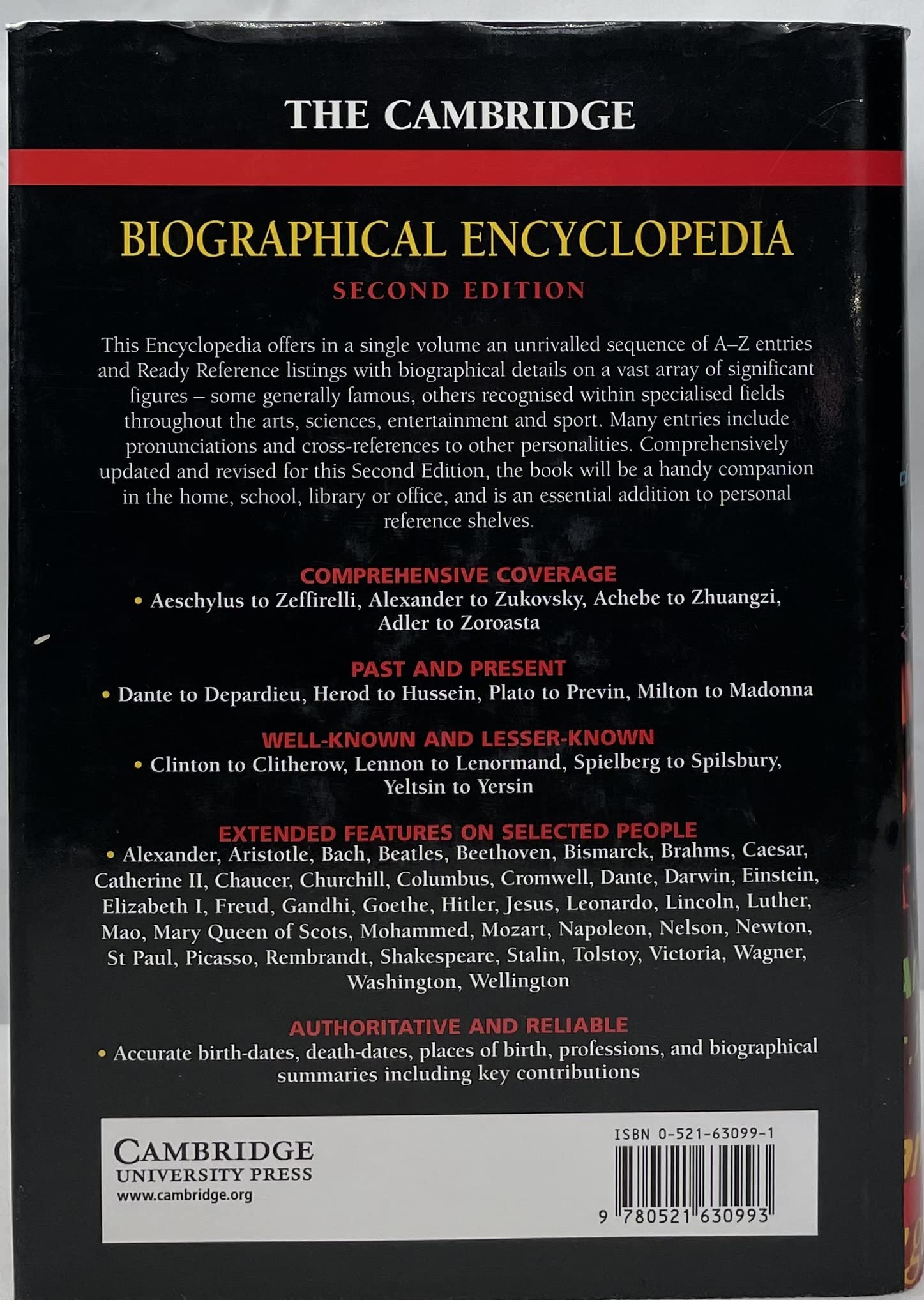 THE CAMBRIDGE

BIOGRAPHICAL ENCYCLOPEDIA

SECOND EDITION

This Encyclopedia offers in a single volume an unrivalled sequence of A–Z entries and Ready Reference listings with biographical details on a vast array of significant figures – some generally famous, others recognised within specialised fields throughout the arts, sciences, entertainment and sport. Many entries include pronunciations and cross-references to other personalities. Comprehensively updated and revised for this Second Edition, the book will be a handy companion in the home, school, library or office, and is an essential addition to personal reference shelves.

COMPREHENSIVE COVERAGE

• Aeschylus to Zeffirelli, Alexander to Zukovsky, Achebe to Zhuangzi, Adler to Zoroasta

PAST AND PRESENT

• Dante to Depardieu, Herod to Hussein, Plato to Previn, Milton to Madonna

WELL-KNOWN AND LESSER-KNOWN

• Clinton to Clitherow, Lennon to Lenormand, Spielberg to Spilsbury, Yeltsin to Yersin

EXTENDED FEATURES ON SELECTED PEOPLE

• Alexander, Aristotle, Bach, Beatles, Beethoven, Bismarck, Brahms, Caesar, Catherine II, Chaucer, Churchill, Columbus, Cromwell, Dante, Darwin, Einstein, Elizabeth I, Freud, Gandhi, Goethe, Hitler, Jesus, Leonardo, Lincoln, Luther, Mao, Mary Queen of Scots, Mohammed, Mozart, Napoleon, Nelson, Newton, St Paul, Picasso, Rembrandt, Shakespeare, Stalin, Tolstoy, Victoria, Wagner, Washington, Wellington

AUTHORITATIVE AND RELIABLE

• Accurate birth-dates, death-dates, places of birth, professions, and biographical summaries including key contributions

CAMBRIDGE
UNIVERSITY PRESS
www.cambridge.org

ISBN 0-521-63099-1

9 780521 630993